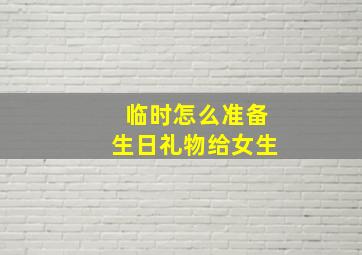 临时怎么准备
生日礼物给女生